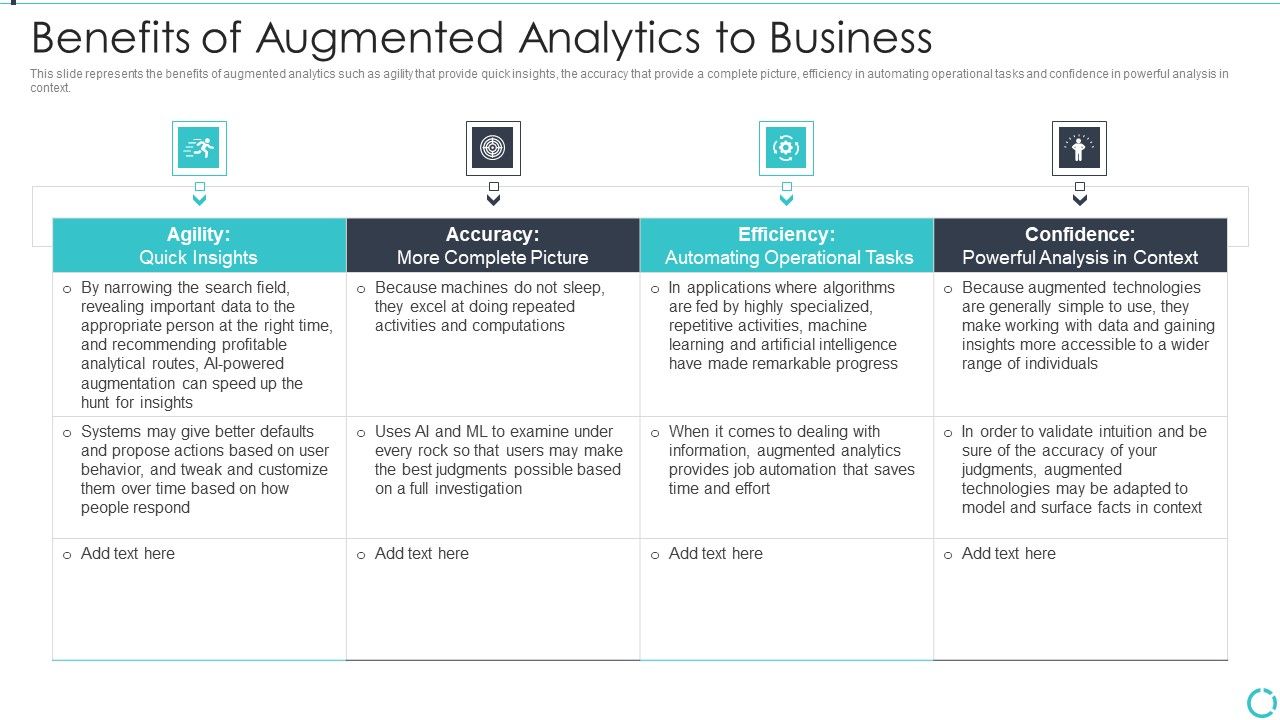 Benefits of Augmented Analytics to Business

This slide represents the benefits of augmented analytics such as agility that provide quick insights, the accuracy that provide a complete picture, efficiency in automating operational tasks and confidence in powerful analysis in context.

| Agility: Quick Insights | Accuracy: More Complete Picture | Efficiency: Automating Operational Tasks | Confidence: Powerful Analysis in Context |
|---|---|---|---|
| o By narrowing the search field, revealing important data to the appropriate person at the right time, and recommending profitable analytical routes, AI-powered augmentation can speed up the hunt for insights | o Because machines do not sleep, they excel at doing repeated activities and computations | o In applications where algorithms are fed by highly specialized, repetitive activities, machine learning and artificial intelligence have made remarkable progress | o Because augmented technologies are generally simple to use, they make working with data and gaining insights more accessible to a wider range of individuals |
| o Systems may give better defaults and propose actions based on user behavior, and tweak and customize them over time based on how people respond | o Uses AI and ML to examine under every rock so that users may make the best judgments possible based on a full investigation | o When it comes to dealing with information, augmented analytics provides job automation that saves time and effort | o In order to validate intuition and be sure of the accuracy of your judgments, augmented technologies may be adapted to model and surface facts in context |
| o Add text here | o Add text here | o Add text here | o Add text here |